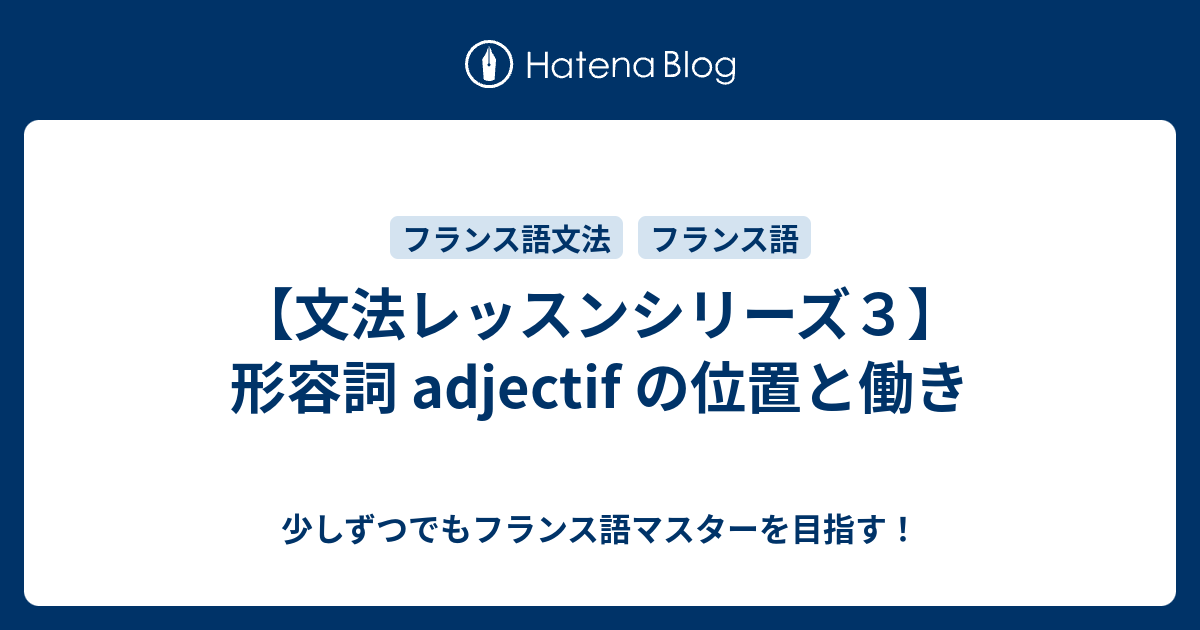 Hatena Blog

フランス語文法　フランス語

【文法レッスンシリーズ３】形容詞 adjectif の位置と働き

少しずつでもフランス語マスターを目指す！